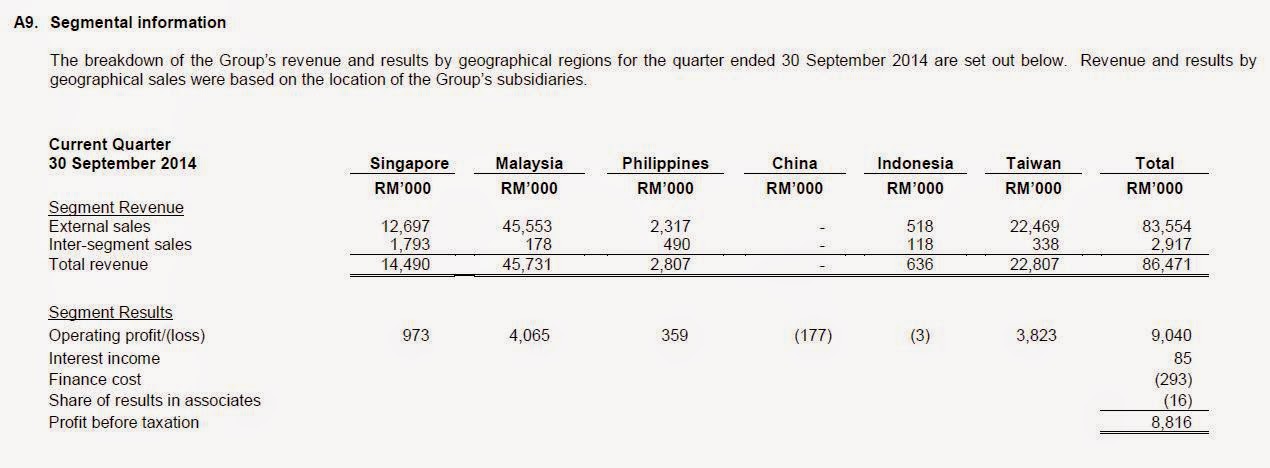 A9. Segmental information

The breakdown of the Group's revenue and results by geographical regions for the quarter ended 30 September 2014 are set out below. Revenue and results by geographical sales were based on the location of the Group's subsidiaries.

| Current Quarter 30 September 2014 | Singapore | Malaysia | Philippines | China | Indonesia | Taiwan | Total |
|---|---|---|---|---|---|---|---|
| | RM'000 | RM'000 | RM'000 | RM'000 | RM'000 | RM'000 | RM'000 |
| Segment Revenue | | | | | | | |
| External sales | 12,697 | 45,553 | 2,317 | - | 518 | 22,469 | 83,554 |
| Inter-segment sales | 1,793 | 178 | 490 | - | 118 | 338 | 2,917 |
| Total revenue | 14,490 | 45,731 | 2,807 | - | 636 | 22,807 | 86,471 |
| Segment Results | | | | | | | |
| Operating profit/(loss) | 973 | 4,065 | 359 | (177) | (3) | 3,823 | 9,040 |
| Interest income | | | | | | | 85 |
| Finance cost | | | | | | | (293) |
| Share of results in associates | | | | | | | (16) |
| Profit before taxation | | | | | | | 8,816 |